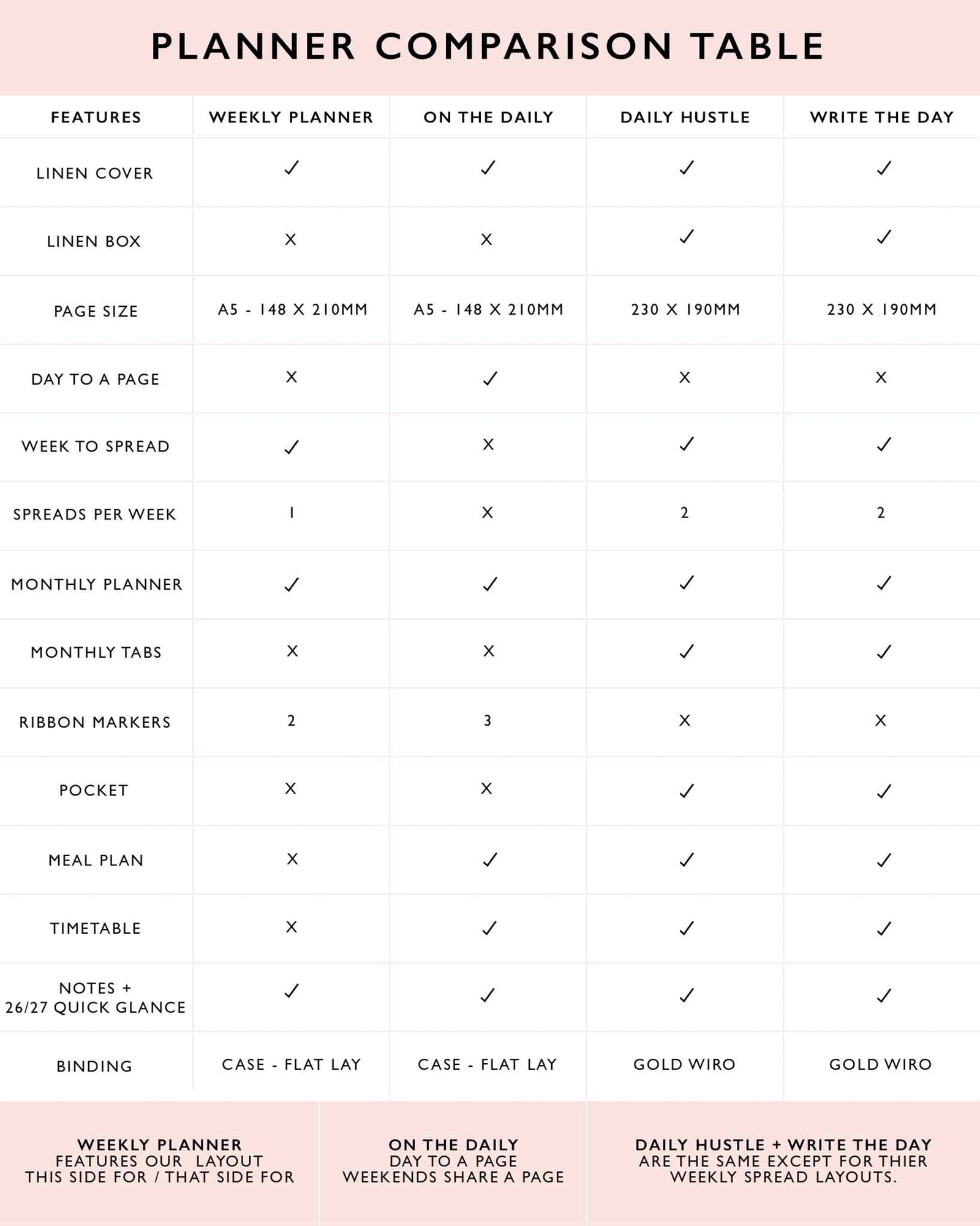 PLANNER COMPARISON TABLE

| FEATURES | WEEKLY PLANNER | ON THE DAILY | DAILY HUSTLE | WRITE THE DAY |
|---|---|---|---|---|
| LINEN COVER | ✓ | ✓ | ✓ | ✓ |
| LINEN BOX | X | X | ✓ | ✓ |
| PAGE SIZE | A5 - 148 X 210MM | A5 - 148 X 210MM | 230 X 190MM | 230 X 190MM |
| DAY TO A PAGE | X | ✓ | X | X |
| WEEK TO SPREAD | ✓ | X | ✓ | ✓ |
| SPREADS PER WEEK | 1 | X | 2 | 2 |
| MONTHLY PLANNER | ✓ | ✓ | ✓ | ✓ |
| MONTHLY TABS | X | X | ✓ | ✓ |
| RIBBON MARKERS | 2 | 3 | X | X |
| POCKET | X | X | ✓ | ✓ |
| MEAL PLAN | X | ✓ | ✓ | ✓ |
| TIMETABLE | X | ✓ | ✓ | ✓ |
| NOTES + 26/27 QUICK GLANCE | ✓ | ✓ | ✓ | ✓ |
| BINDING | CASE - FLAT LAY | CASE - FLAT LAY | GOLD WIRO | GOLD WIRO |

WEEKLY PLANNER
FEATURES OUR LAYOUT THIS SIDE FOR / THAT SIDE FOR

ON THE DAILY
DAY TO A PAGE WEEKENDS SHARE A PAGE

DAILY HUSTLE + WRITE THE DAY
ARE THE SAME EXCEPT FOR THIER WEEKLY SPREAD LAYOUTS.